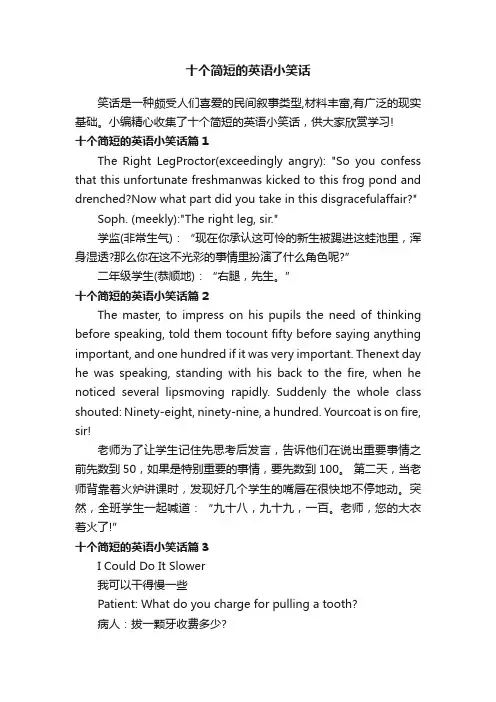 十个简短的英语小笑话

笑话是一种颇受人们喜爱的民间叙事类型,材料丰富,有广泛的现实基础。小编精心收集了十个简短的英语小笑话，供大家欣赏学习!

十个简短的英语小笑话篇 1

The Right LegProctor(exceedingly angry): "So you confess that this unfortunate freshmanwas kicked to this frog pond and drenched?Now what part did you take in this disgracefulaffair?"

Soph. (meekly):"The right leg, sir."

学监(非常生气)：“现在你承认这可怜的新生被踢进这蛙池里，浑身湿透?那么你在这不光彩的事情里扮演了什么角色呢?”

二年级学生(恭顺地)：“右腿，先生。”

十个简短的英语小笑话篇 2

The master, to impress on his pupils the need of thinking before speaking, told them tocount fifty before saying anything important, and one hundred if it was very important. Thenext day he was speaking, standing with his back to the fire, when he noticed several lipsmoving rapidly. Suddenly the whole class shouted: Ninety-eight, ninety-nine, a hundred. Yourcoat is on fire, sir!

老师为了让学生记住先思考后发言，告诉他们在说出重要事情之前先数到 50，如果是特别重要的事情，要先数到 100。 第二天，当老师背靠着火炉讲课时，发现好几个学生的嘴唇在很快地不停地动。突然，全班学生一起喊道：“九十八，九十九，一百。老师，您的大衣着火了!”

十个简短的英语小笑话篇 3

I Could Do It Slower

我可以干得慢一些

Patient: What do you charge for pulling a tooth?

病人：拔一颗牙收费多少?